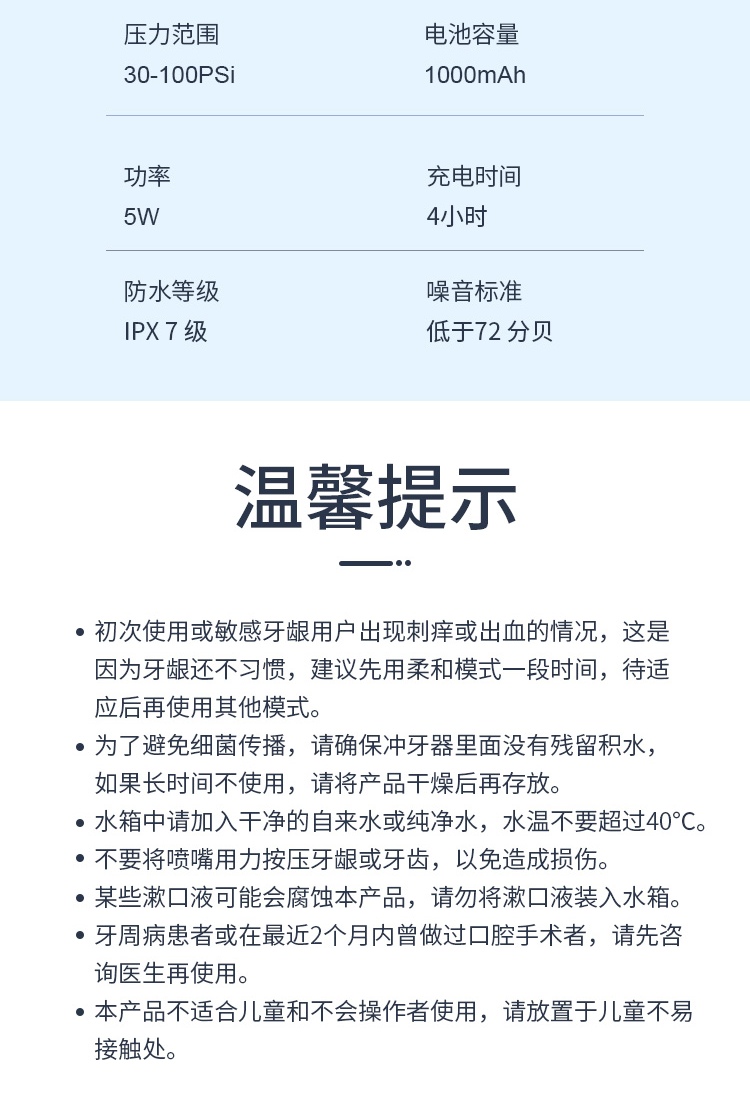 压力范围
30-100PSi

电池容量
1000mAh

功率
5W

充电时间
4小时

防水等级
IPX 7 级

噪音标准
低于72 分贝

温馨提示

• 初次使用或敏感牙龈用户出现刺痒或出血的情况，这是因为牙龈还不习惯，建议先用柔和模式一段时间，待适应后再使用其他模式。
• 为了避免细菌传播，请确保冲牙器里面没有残留积水，如果长时间不使用，请将产品干燥后再存放。
• 水箱中请加入干净的自来水或纯净水，水温不要超过40°C。
• 不要将喷嘴用力按压牙龈或牙齿，以免造成损伤。
• 某些漱口液可能会腐蚀本产品，请勿将漱口液装入水箱。
• 牙周病患者或在最近2个月内曾做过口腔手术者，请先咨询医生再使用。
• 本产品不适合儿童和不会操作者使用，请放置于儿童不易接触处。